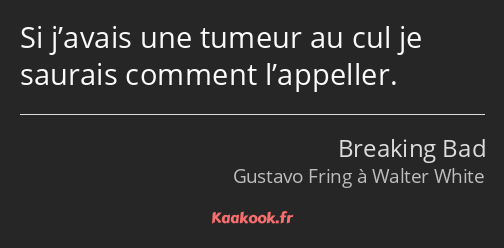 Si j’avais une tumeur au cul je saurais comment l’appeller.

Breaking Bad
Gustavo Fring à Walter White

Kaakook.fr